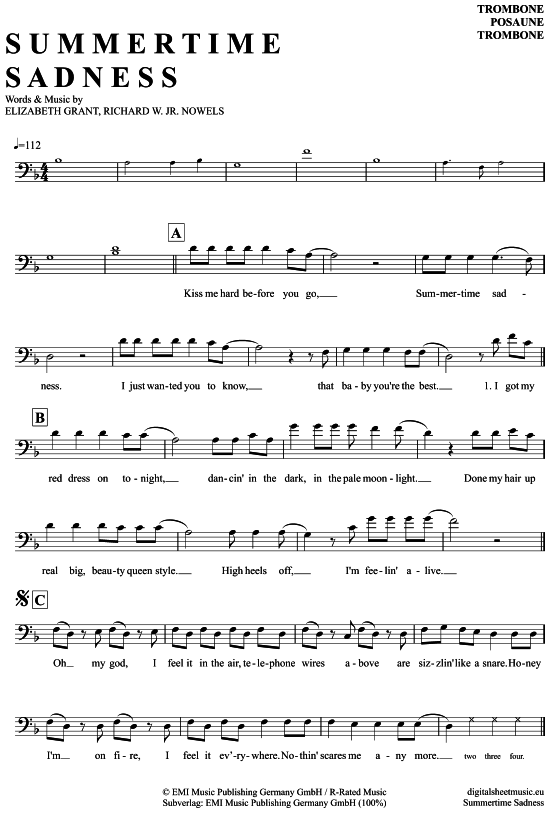 TROMBONE
POSAUNE
TROMBONE

SUMMERTIME SADNESS

Words & Music by
ELIZABETH GRANT, RICHARD W. JR. NOWELS

♩=112

A

Kiss me hard be-fore you go,___ Sum-mer-time sad - ness. I just wan-ted you to know,___ that ba-by you're the best.___ 1. I got my

B

red dress on to-night,___ dan-cin' in the dark, in the pale moon-light.___ Done my hair up real big, beau-ty queen style.___ High heels off,___ I'm fee-lin' a-live.___

C

Oh___ my god, I feel it in the air, te-le-phone wires a-bove are siz-zlin' like a snare. Ho-ney I'm___ on fi-re, I feel it ev'-ry-where. No-thin' scares me a-ny more.___ two three four.

© EMI Music Publishing Germany GmbH / R-Rated Music
Subverlag: EMI Music Publishing Germany GmbH (100%)

digitalsheetmusic.eu
Summertime Sadness